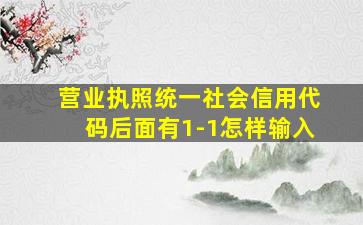 营业执照统一社会信用代码后面有1-1怎样输入